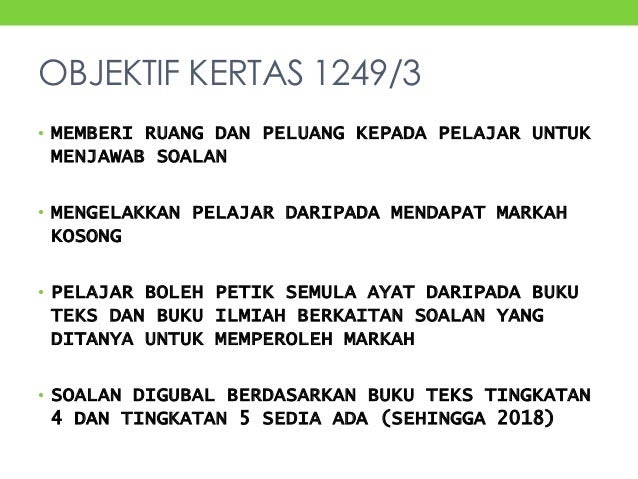 OBJEKTIF KERTAS 1249/3

• MEMBERI RUANG DAN PELUANG KEPADA PELAJAR UNTUK MENJAWAB SOALAN

• MENGELAKKAN PELAJAR DARIPADA MENDAPAT MARKAH KOSONG

• PELAJAR BOLEH PETIK SEMULA AYAT DARIPADA BUKU TEKS DAN BUKU ILMIAH BERKAITAN SOALAN YANG DITANYA UNTUK MEMPEROLEH MARKAH

• SOALAN DIGUBAL BERDASARKAN BUKU TEKS TINGKATAN 4 DAN TINGKATAN 5 SEDIA ADA (SEHINGGA 2018)